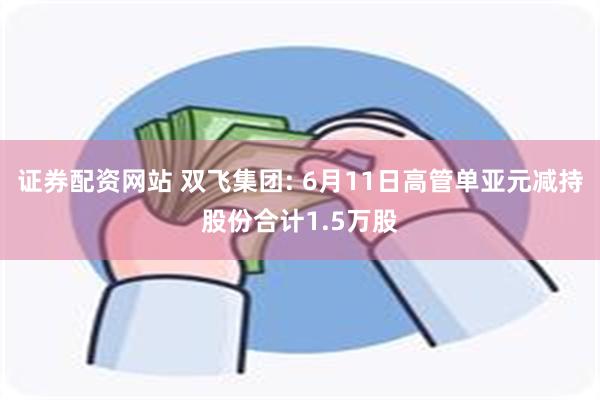 证券配资网站 双飞集团: 6月11日高管单亚元减持股份合计1.5万股